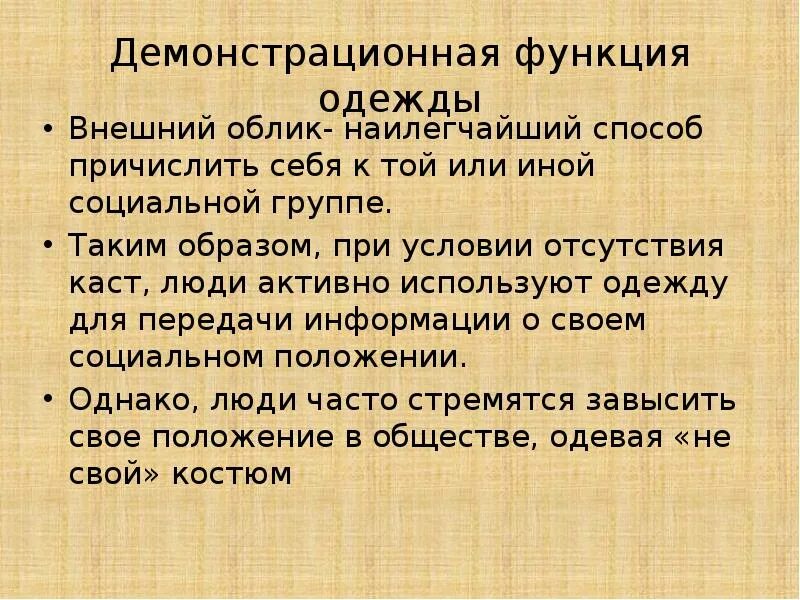 Демонстрационная функция одежды

• Внешний облик- наилегчайший способ причислить себя к той или иной социальной группе.

• Таким образом, при условии отсутствия каст, люди активно используют одежду для передачи информации о своем социальном положении.

• Однако, люди часто стремятся завысить свое положение в обществе, одевая «не свой» костюм